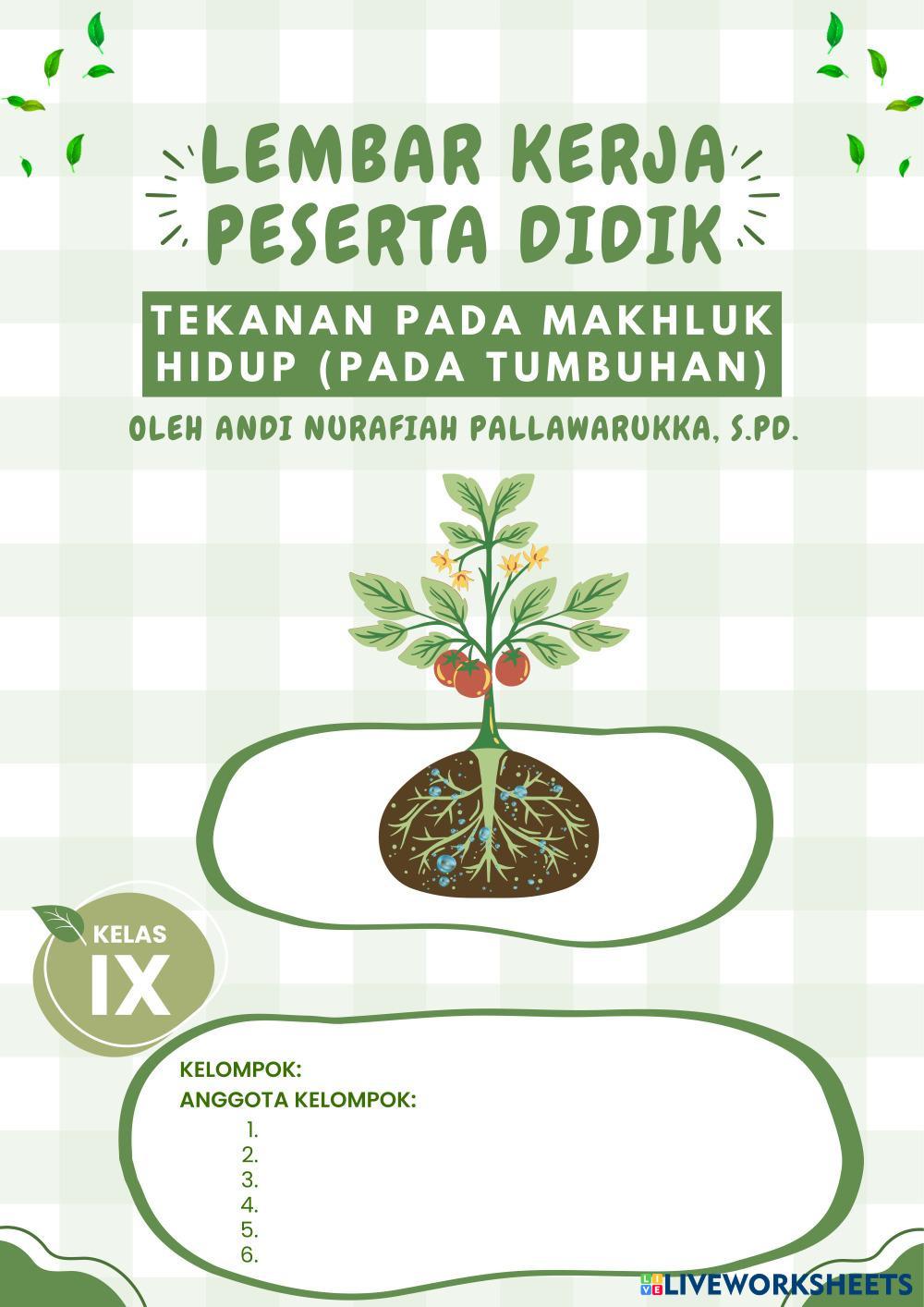 LEMBAR KERJA PESERTA DIDIK

TEKANAN PADA MAKHLUK HIDUP (PADA TUMBUHAN)

OLEH ANDI NURAFIAH PALLAWARUKKA, S.PD.

KELAS
IX

KELOMPOK:
ANGGOTA KELOMPOK:
1.
2.
3.
4.
5.
6.

LIVEWORKSHEETS